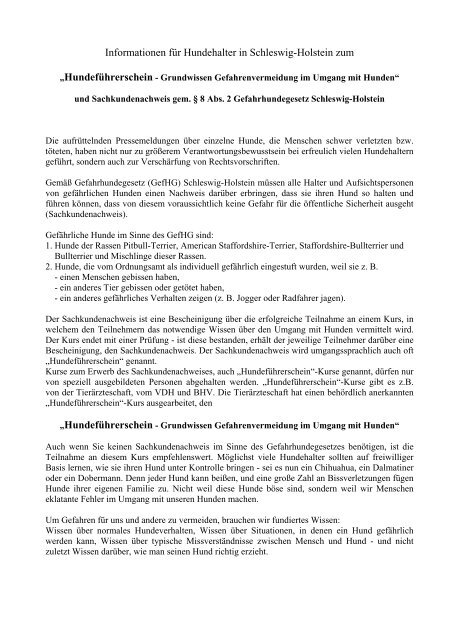 Informationen für Hundehalter in Schleswig-Holstein zum

„Hundeführerschein - Grundwissen Gefahrenvermeidung im Umgang mit Hunden“

und Sachkundenachweis gem. § 8 Abs. 2 Gefahrhundegesetz Schleswig-Holstein

Die aufrüttelnden Pressemeldungen über einzelne Hunde, die Menschen schwer verletzten bzw. töteten, haben nicht nur zu größerem Verantwortungsbewusstsein bei erfreulich vielen Hundehaltern geführt, sondern auch zur Verschärfung von Rechtsvorschriften.

Gemäß Gefahrhundegesetz (GefHG) Schleswig-Holstein müssen alle Halter und Aufsichtspersonen von gefährlichen Hunden einen Nachweis darüber erbringen, dass sie ihren Hund so halten und führen können, dass von diesem voraussichtlich keine Gefahr für die öffentliche Sicherheit ausgeht (Sachkundenachweis).

Gefährliche Hunde im Sinne des GefHG sind:
1. Hunde der Rassen Pitbull-Terrier, American Staffordshire-Terrier, Staffordshire-Bullterrier und Bullterrier und Mischlinge dieser Rassen.
2. Hunde, die vom Ordnungsamt als individuell gefährlich eingestuft wurden, weil sie z. B.
- einen Menschen gebissen haben,
- ein anderes Tier gebissen oder getötet haben,
- ein anderes gefährliches Verhalten zeigen (z. B. Jogger oder Radfahrer jagen).

Der Sachkundenachweis ist eine Bescheinigung über die erfolgreiche Teilnahme an einem Kurs, in welchem den Teilnehmern das notwendige Wissen über den Umgang mit Hunden vermittelt wird. Der Kurs endet mit einer Prüfung - ist diese bestanden, erhält der jeweilige Teilnehmer darüber eine Bescheinigung, den Sachkundenachweis. Der Sachkundenachweis wird umgangssprachlich auch oft „Hundeführerschein“ genannt.
Kurse zum Erwerb des Sachkundenachweises, auch „Hundeführerschein“-Kurse genannt, dürfen nur von speziell ausgebildeten Personen abgehalten werden. „Hundeführerschein“-Kurse gibt es z.B. von der Tierärzteschaft, vom VDH und BHV. Die Tierärzteschaft hat einen behördlich anerkannten „Hundeführerschein“-Kurs ausgearbeitet, den

„Hundeführerschein - Grundwissen Gefahrenvermeidung im Umgang mit Hunden“

Auch wenn Sie keinen Sachkundenachweis im Sinne des Gefahrhundegesetzes benötigen, ist die Teilnahme an diesem Kurs empfehlenswert. Möglichst viele Hundehalter sollten auf freiwilliger Basis lernen, wie sie ihren Hund unter Kontrolle bringen - sei es nun ein Chihuahua, ein Dalmatiner oder ein Dobermann. Denn jeder Hund kann beißen, und eine große Zahl an Bissverletzungen fügen Hunde ihrer eigenen Familie zu. Nicht weil diese Hunde böse sind, sondern weil wir Menschen eklatante Fehler im Umgang mit unseren Hunden machen.

Um Gefahren für uns und andere zu vermeiden, brauchen wir fundiertes Wissen:
Wissen über normales Hundeverhalten, Wissen über Situationen, in denen ein Hund gefährlich werden kann, Wissen über typische Missverständnisse zwischen Mensch und Hund - und nicht zuletzt Wissen darüber, wie man seinen Hund richtig erzieht.